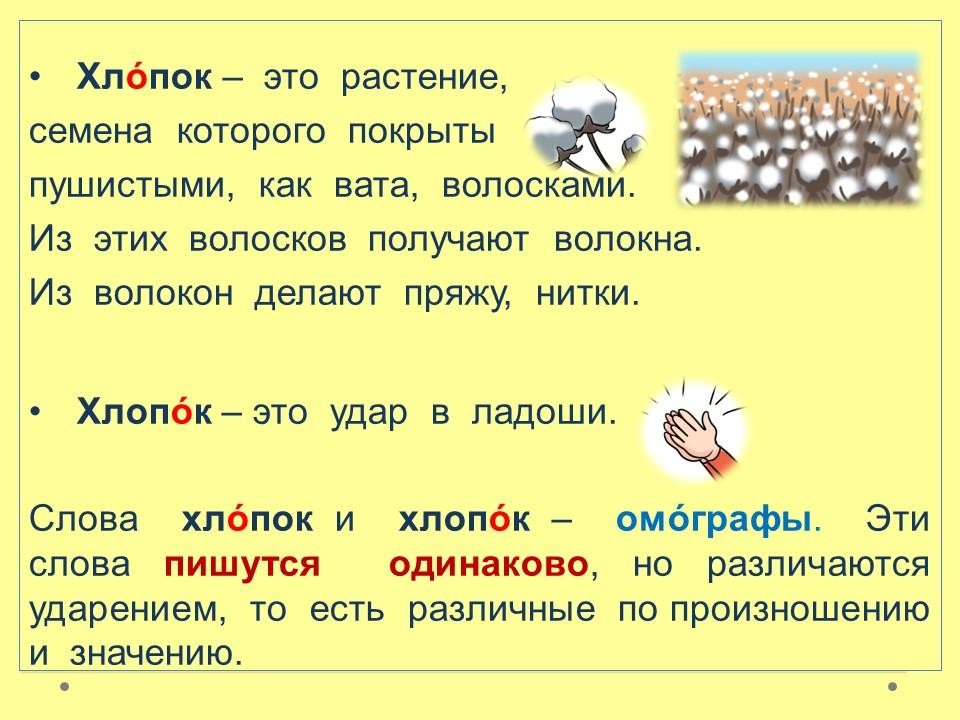 • Хло́пок – это растение, семена которого покрыты пушистыми, как вата, волосками. Из этих волосков получают волокна. Из волокон делают пряжу, нитки.

• Хлопо́к – это удар в ладоши.

Слова хло́пок и хлопо́к – омо́графы. Эти слова пишутся одинаково, но различаются ударением, то есть различные по произношению и значению.